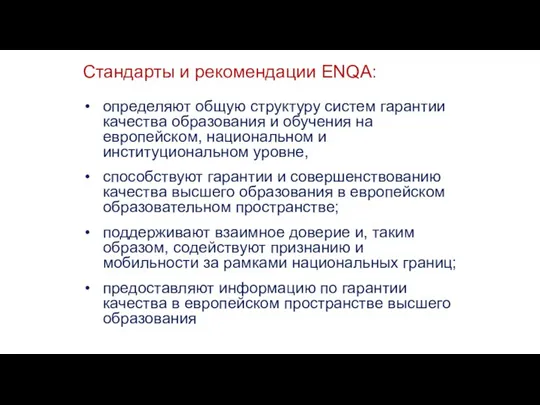 Стандарты и рекомендации ENQA:

• определяют общую структуру систем гарантии качества образования и обучения на европейском, национальном и институциональном уровне,

• способствуют гарантии и совершенствованию качества высшего образования в европейском образовательном пространстве;

• поддерживают взаимное доверие и, таким образом, содействуют признанию и мобильности за рамками национальных границ;

• предоставляют информацию по гарантии качества в европейском пространстве высшего образования